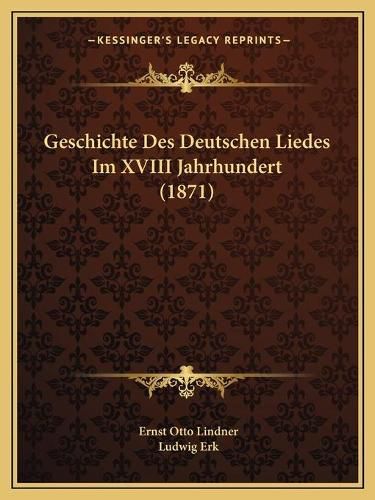 —KESSINGER'S LEGACY REPRINTS—

Geschichte Des Deutschen Liedes Im XVIII Jahrhundert (1871)

Ernst Otto Lindner
Ludwig Erk